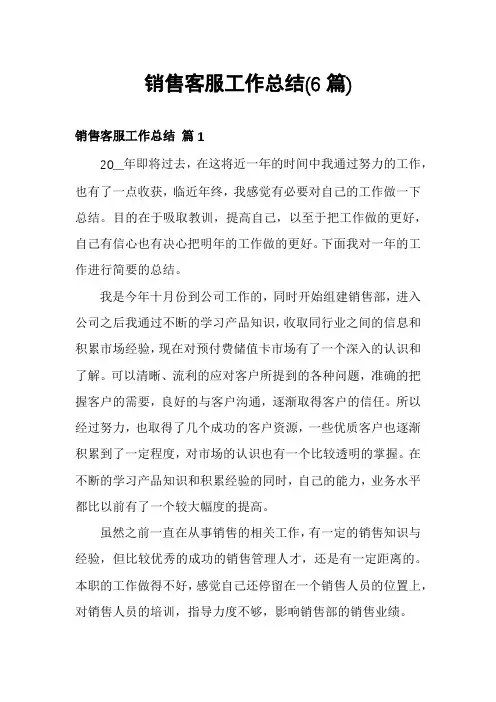 销售客服工作总结(6 篇)

销售客服工作总结 篇 1

20__年即将过去，在这将近一年的时间中我通过努力的工作，也有了一点收获，临近年终，我感觉有必要对自己的工作做一下总结。目的在于吸取教训，提高自己，以至于把工作做的更好，自己有信心也有决心把明年的工作做的更好。下面我对一年的工作进行简要的总结。

我是今年十月份到公司工作的，同时开始组建销售部，进入公司之后我通过不断的学习产品知识，收取同行业之间的信息和积累市场经验，现在对预付费储值卡市场有了一个深入的认识和了解。可以清晰、流利的应对客户所提到的各种问题，准确的把握客户的需要，良好的与客户沟通，逐渐取得客户的信任。所以经过努力，也取得了几个成功的客户资源，一些优质客户也逐渐积累到了一定程度，对市场的认识也有一个比较透明的掌握。在不断的学习产品知识和积累经验的同时，自己的能力，业务水平都比以前有了一个较大幅度的提高。

虽然之前一直在从事销售的相关工作，有一定的销售知识与经验，但比较优秀的成功的销售管理人才，还是有一定距离的。本职的工作做得不好，感觉自己还停留在一个销售人员的位置上，对销售人员的培训，指导力度不够，影响销售部的销售业绩。